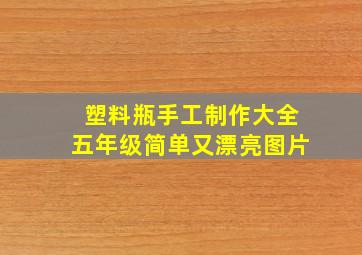 塑料瓶手工制作大全
五年级简单又漂亮图片